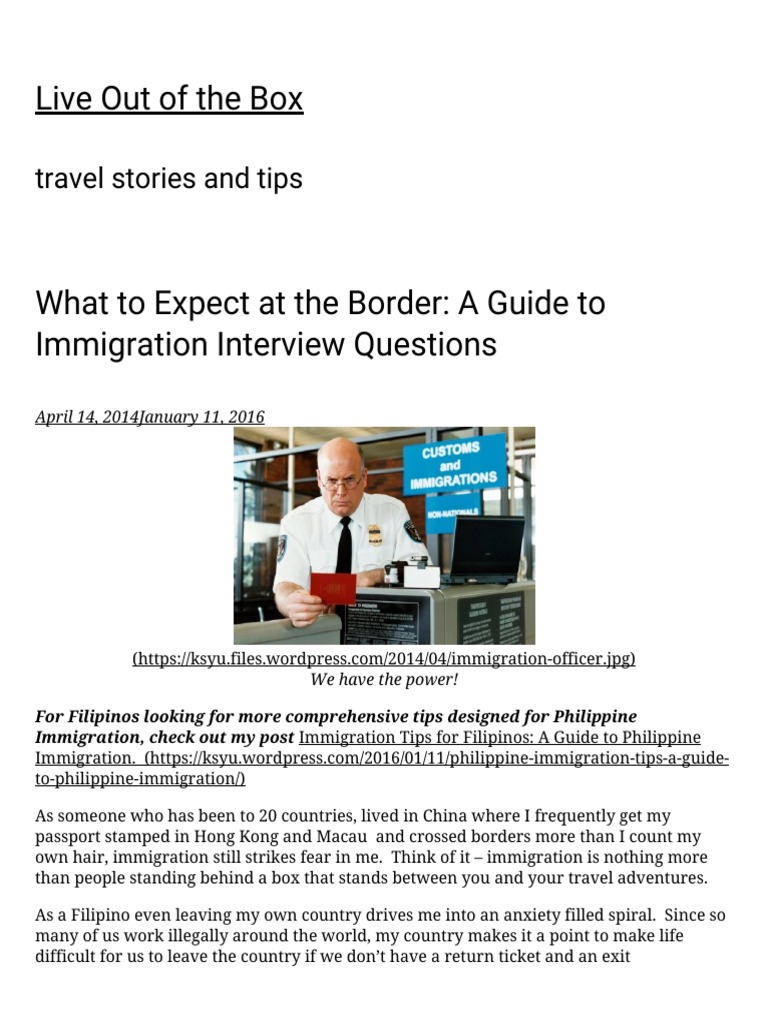 Live Out of the Box

travel stories and tips

What to Expect at the Border: A Guide to Immigration Interview Questions

April 14, 2014January 11, 2016

CUSTOMS and IMMIGRATIONS

NON-NATIONALS

(https://ksyu.files.wordpress.com/2014/04/immigration-officer.jpg)
We have the power!

For Filipinos looking for more comprehensive tips designed for Philippine Immigration, check out my post Immigration Tips for Filipinos: A Guide to Philippine Immigration. (https://ksyu.wordpress.com/2016/01/11/philippine-immigration-tips-a-guide-to-philippine-immigration/)

As someone who has been to 20 countries, lived in China where I frequently get my passport stamped in Hong Kong and Macau and crossed borders more than I count my own hair, immigration still strikes fear in me. Think of it – immigration is nothing more than people standing behind a box that stands between you and your travel adventures.

As a Filipino even leaving my own country drives me into an anxiety filled spiral. Since so many of us work illegally around the world, my country makes it a point to make life difficult for us to leave the country if we don't have a return ticket and an exit